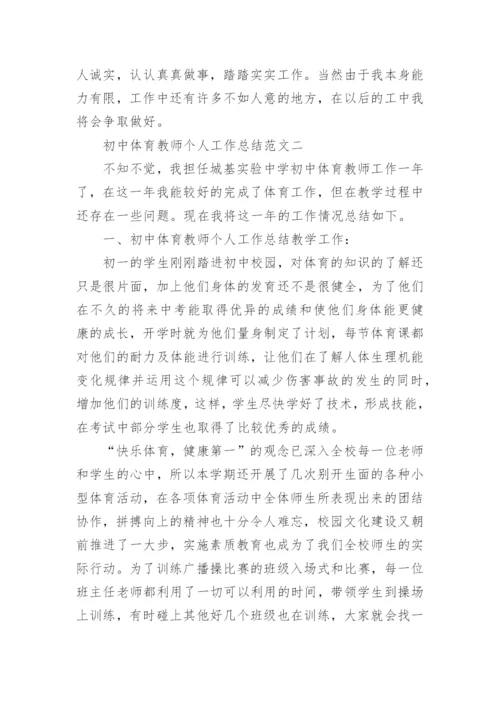 人诚实，认认真真做事，踏踏实实工作。当然由于我本身能力有限，工作中还有许多不如人意的地方，在以后的工中我将会争取做好。

初中体育教师个人工作总结范文二

不知不觉，我担任城基实验中学初中体育教师工作一年了，在这一年我能较好的完成了体育工作，但在教学过程中还存在一些问题。现在我将这一年的工作情况总结如下。

一、初中体育教师个人工作总结教学工作：

初一的学生刚刚踏进初中校园，对体育的知识的了解还只是很片面，加上他们身体的发育还不是很健全，为了他们在不久的将来中考能取得优异的成绩和使他们身体能更健康的成长，开学时就为他们量身制定了计划，每节体育课都对他们的耐力及体能进行训练，让他们在了解人体生理机能变化规律并运用这个规律可以减少伤害事故的发生的同时，增加他们的训练度，这样，学生尽快学好了技术，形成技能，在考试中部分学生也取得了比较优秀的成绩。

“快乐体育，健康第一”的观念已深入全校每一位老师和学生的心中，所以本学期还开展了几次别开生面的各种小型体育活动，在各项体育活动中全体师生所表现出来的团结协作，拼搏向上的精神也十分令人难忘，校园文化建设又朝前推进了一大步，实施素质教育也成为了我们全校师生的实际行动。为了训练广播操比赛的班级入场式和比赛，每一位班主任老师都利用了一切可以利用的时间，带领学生到操场上训练，有时碰上其他好几个班级也在训练，大家就会找一